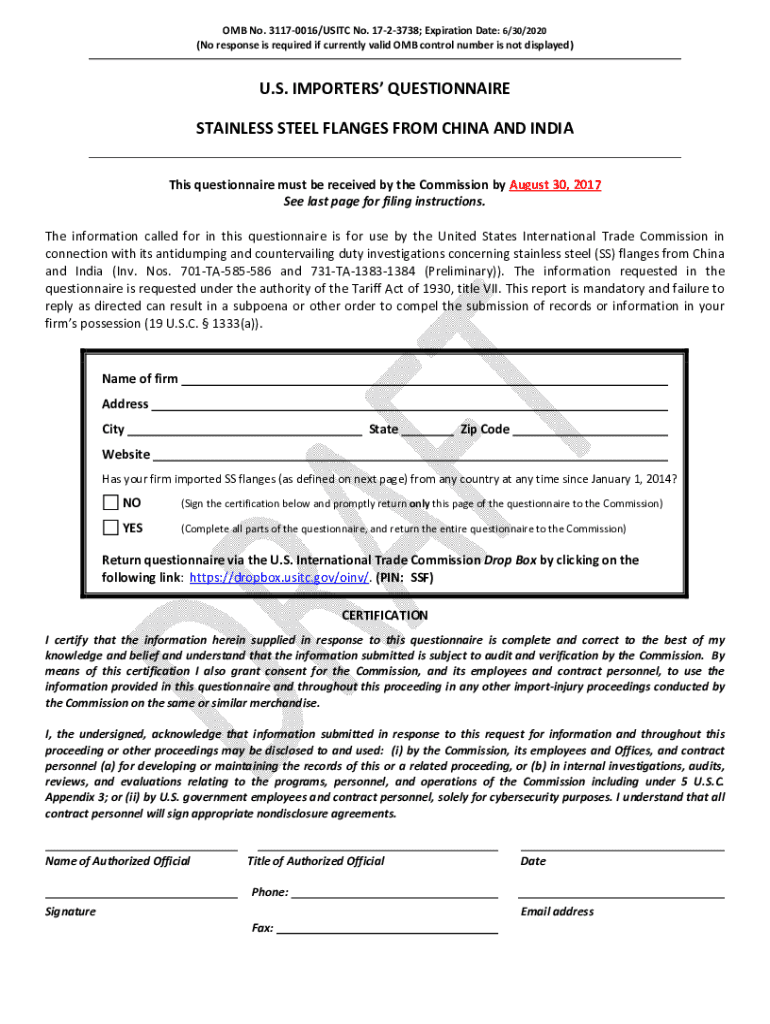 OMB No. 3117-0016/USITC No. 17-2-3738; Expiration Date: 6/30/2020
(No response is required if currently valid OMB control number is not displayed)

U.S. IMPORTERS' QUESTIONNAIRE

STAINLESS STEEL FLANGES FROM CHINA AND INDIA

This questionnaire must be received by the Commission by August 30, 2017
See last page for filing instructions.

The information called for in this questionnaire is for use by the United States International Trade Commission in connection with its antidumping and countervailing duty investigations concerning stainless steel (SS) flanges from China and India (Inv. Nos. 701-TA-585-586 and 731-TA-1383-1384 (Preliminary)). The information requested in the questionnaire is requested under the authority of the Tariff Act of 1930, title VII. This report is mandatory and failure to reply as directed can result in a subpoena or other order to compel the submission of records or information in your firm's possession (19 U.S.C. § 1333(a)).

Name of firm
Address
City State Zip Code
Website
Has your firm imported SS flanges (as defined on next page) from any country at any time since January 1, 2014?
NO (Sign the certification below and promptly return only this page of the questionnaire to the Commission)
YES (Complete all parts of the questionnaire, and return the entire questionnaire to the Commission)

Return questionnaire via the U.S. International Trade Commission Drop Box by clicking on the following link: https://dropbox.usitc.gov/oinv/. (PIN: SSF)

DRAFT

CERTIFICATION
I certify that the information herein supplied in response to this questionnaire is complete and correct to the best of my knowledge and belief and understand that the information submitted is subject to audit and verification by the Commission. By means of this certification I also grant consent for the Commission, and its employees and contract personnel, to use the information provided in this questionnaire and throughout this proceeding in any other import-injury proceedings conducted by the Commission on the same or similar merchandise.

I, the undersigned, acknowledge that information submitted in response to this request for information and throughout this proceeding or other proceedings may be disclosed to and used: (i) by the Commission, its employees and Offices, and contract personnel (a) for developing or maintaining the records of this or a related proceeding, or (b) in internal investigations, audits, reviews, and evaluations relating to the programs, personnel, and operations of the Commission including under 5 U.S.C. Appendix 3; or (ii) by U.S. government employees and contract personnel, solely for cybersecurity purposes. I understand that all contract personnel will sign appropriate nondisclosure agreements.

Name of Authorized Official
Title of Authorized Official
Date
Phone:
Signature
Email address
Fax: